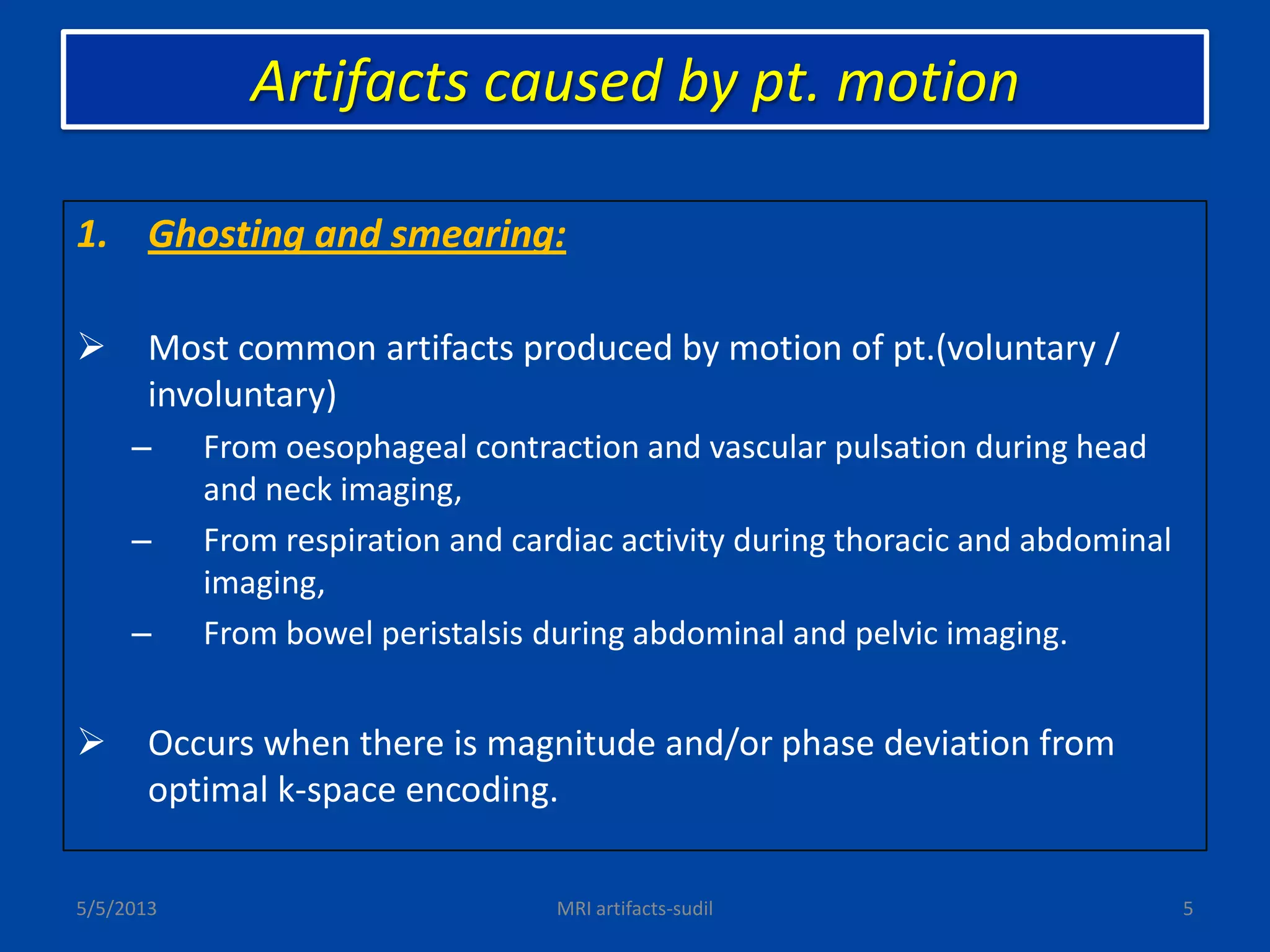 Artifacts caused by pt. motion

1. Ghosting and smearing:

➢ Most common artifacts produced by motion of pt.(voluntary / involuntary)

– From oesophageal contraction and vascular pulsation during head and neck imaging,

– From respiration and cardiac activity during thoracic and abdominal imaging,

– From bowel peristalsis during abdominal and pelvic imaging.

➢ Occurs when there is magnitude and/or phase deviation from optimal k-space encoding.

5/5/2013

MRI artifacts-sudil

5